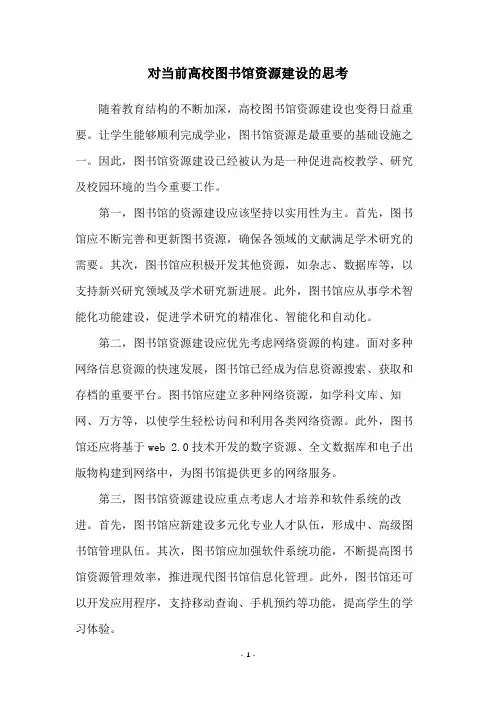 对当前高校图书馆资源建设的思考

随着教育结构的不断加深，高校图书馆资源建设也变得日益重要。让学生能够顺利完成学业，图书馆资源是最重要的基础设施之一。因此，图书馆资源建设已经被认为是一种促进高校教学、研究及校园环境的当今重要工作。

第一，图书馆的资源建设应该坚持以实用性为主。首先，图书馆应不断完善和更新图书资源，确保各领域的文献满足学术研究的需要。其次，图书馆应积极开发其他资源，如杂志、数据库等，以支持新兴研究领域及学术研究新进展。此外，图书馆应从事学术智能化功能建设，促进学术研究的精准化、智能化和自动化。

第二，图书馆资源建设应优先考虑网络资源的构建。面对多种网络信息资源的快速发展，图书馆已经成为信息资源搜索、获取和存档的重要平台。图书馆应建立多种网络资源，如学科文库、知网、万方等，以使学生轻松访问和利用各类网络资源。此外，图书馆还应将基于 web 2.0 技术开发的数字资源、全文数据库和电子出版物构建到网络中，为图书馆提供更多的网络服务。

第三，图书馆资源建设应重点考虑人才培养和软件系统的改进。首先，图书馆应新建设多元化专业人才队伍，形成中、高级图书馆管理队伍。其次，图书馆应加强软件系统功能，不断提高图书馆资源管理效率，推进现代图书馆信息化管理。此外，图书馆还可以开发应用程序，支持移动查询、手机预约等功能，提高学生的学习体验。

- 1 -